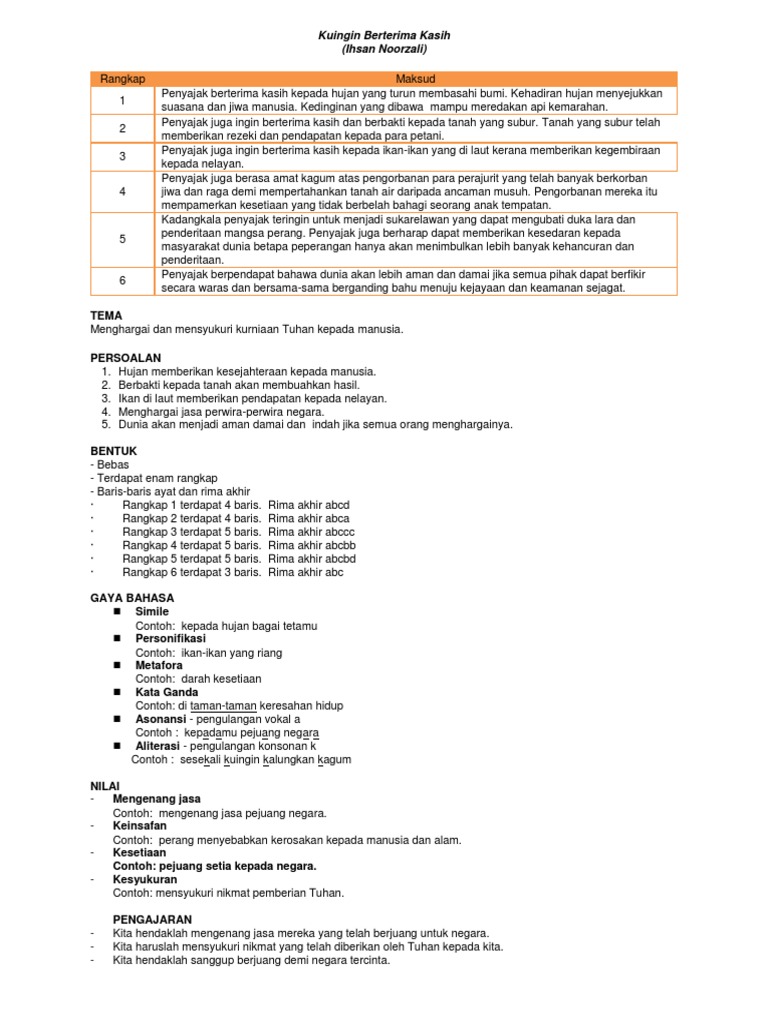 Kuingin Berterima Kasih
(Ihsan Noorzali)

| Rangkap | Maksud |
|---|---|
| 1 | Penyajak berterima kasih kepada hujan yang turun membasahi bumi. Kehadiran hujan menyejukkan suasana dan jiwa manusia. Kedinginan yang dibawa mampu meredakan api kemarahan. |
| 2 | Penyajak juga ingin berterima kasih dan berbakti kepada tanah yang subur. Tanah yang subur telah memberikan rezeki dan pendapatan kepada para petani. |
| 3 | Penyajak juga ingin berterima kasih kepada ikan-ikan yang di laut kerana memberikan kegembiraan kepada nelayan. |
| 4 | Penyajak juga berasa amat kagum atas pengorbanan para perajurit yang telah banyak berkorban jiwa dan raga demi mempertahankan tanah air daripada ancaman musuh. Pengorbanan mereka itu mempamerkan kesetiaan yang tidak berbelah bahagi seorang anak tempatan. |
| 5 | Kadangkala penyajak teringin untuk menjadi sukarelawan yang dapat mengubati duka lara dan penderitaan mangsa perang. Penyajak juga berharap dapat memberikan kesedaran kepada masyarakat dunia betapa peperangan hanya akan menimbulkan lebih banyak kehancuran dan penderitaan. |
| 6 | Penyajak berpendapat bahawa dunia akan lebih aman dan damai jika semua pihak dapat berfikir secara waras dan bersama-sama berganding bahu menuju kejayaan dan keamanan sejagat. |

TEMA
Menghargai dan mensyukuri kurniaan Tuhan kepada manusia.

PERSOALAN
1. Hujan memberikan kesejahteraan kepada manusia.
2. Berbakti kepada tanah akan membuahkan hasil.
3. Ikan di laut memberikan pendapatan kepada nelayan.
4. Menghargai jasa perwira-perwira negara.
5. Dunia akan menjadi aman damai dan indah jika semua orang menghargainya.

BENTUK
- Bebas
- Terdapat enam rangkap
- Baris-baris ayat dan rima akhir
· Rangkap 1 terdapat 4 baris. Rima akhir abcd
· Rangkap 2 terdapat 4 baris. Rima akhir abca
· Rangkap 3 terdapat 5 baris. Rima akhir abccc
· Rangkap 4 terdapat 5 baris. Rima akhir abcbb
· Rangkap 5 terdapat 5 baris. Rima akhir abcbd
· Rangkap 6 terdapat 3 baris. Rima akhir abc

GAYA BAHASA
■ Simile
Contoh: kepada hujan bagai tetamu
■ Personifikasi
Contoh: ikan-ikan yang riang
■ Metafora
Contoh: darah kesetiaan
■ Kata Ganda
Contoh: di taman-taman keresahan hidup
■ Asonansi - pengulangan vokal a
Contoh : kepadamu pejuang negara
■ Aliterasi - pengulangan konsonan k
Contoh : sesekali kuingin kalungkan kagum

NILAI
- Mengenang jasa
Contoh: mengenang jasa pejuang negara.
- Keinsafan
Contoh: perang menyebabkan kerosakan kepada manusia dan alam.
- Kesetiaan
Contoh: pejuang setia kepada negara.
- Kesyukuran
Contoh: mensyukuri nikmat pemberian Tuhan.

PENGAJARAN
- Kita hendaklah mengenang jasa mereka yang telah berjuang untuk negara.
- Kita haruslah mensyukuri nikmat yang telah diberikan oleh Tuhan kepada kita.
- Kita hendaklah sanggup berjuang demi negara tercinta.